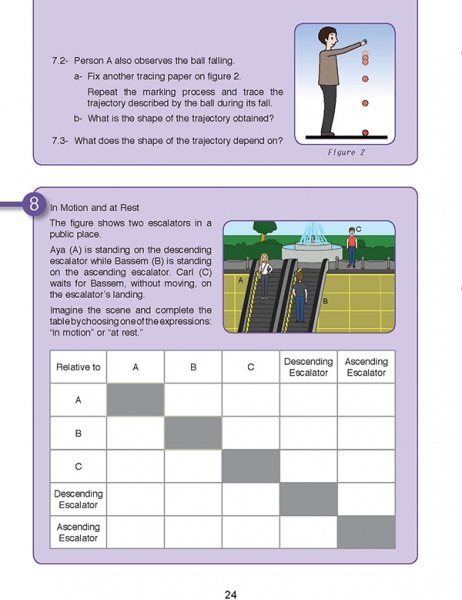 7.2- Person A also observes the ball falling.

a- Fix another tracing paper on figure 2.

Repeat the marking process and trace the trajectory described by the ball during its fall.

b- What is the shape of the trajectory obtained?

7.3- What does the shape of the trajectory depend on?

Figure 2

8

In Motion and at Rest

The figure shows two escalators in a public place.

Aya (A) is standing on the descending escalator while Bassem (B) is standing on the ascending escalator. Carl (C) waits for Bassem, without moving, on the escalator's landing.

Imagine the scene and complete the table by choosing one of the expressions: "in motion" or "at rest."

C

A

B

| Relative to | A | B | C | Descending Escalator | Ascending Escalator |
|---|---|---|---|---|---|
| A | | | | | |
| B | | | | | |
| C | | | | | |
| Descending Escalator | | | | | |
| Ascending Escalator | | | | | |

24